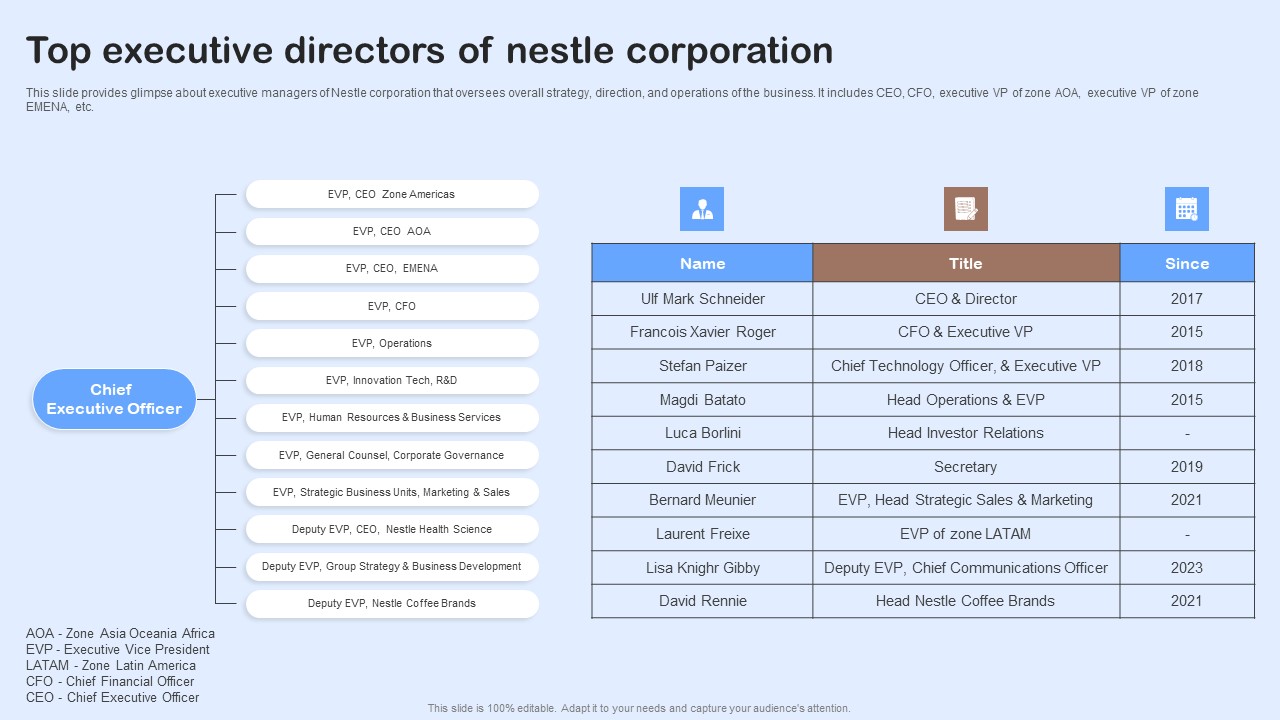 Top executive directors of nestle corporation

This slide provides glimpse about executive managers of Nestle corporation that oversees overall strategy, direction, and operations of the business. It includes CEO, CFO, executive VP of zone AOA, executive VP of zone EMENA, etc.

Chief Executive Officer

EVP, CEO Zone Americas
EVP, CEO AOA
EVP, CEO, EMENA
EVP, CFO
EVP, Operations
EVP, Innovation Tech, R&D
EVP, Human Resources & Business Services
EVP, General Counsel, Corporate Governance
EVP, Strategic Business Units, Marketing & Sales
Deputy EVP, CEO, Nestle Health Science
Deputy EVP, Group Strategy & Business Development
Deputy EVP, Nestle Coffee Brands

| Name | Title | Since |
|---|---|---|
| Ulf Mark Schneider | CEO & Director | 2017 |
| Francois Xavier Roger | CFO & Executive VP | 2015 |
| Stefan Paizer | Chief Technology Officer, & Executive VP | 2018 |
| Magdi Batato | Head Operations & EVP | 2015 |
| Luca Borlini | Head Investor Relations | - |
| David Frick | Secretary | 2019 |
| Bernard Meunier | EVP, Head Strategic Sales & Marketing | 2021 |
| Laurent Freixe | EVP of zone LATAM | - |
| Lisa Knighr Gibby | Deputy EVP, Chief Communications Officer | 2023 |
| David Rennie | Head Nestle Coffee Brands | 2021 |

AOA - Zone Asia Oceania Africa
EVP - Executive Vice President
LATAM - Zone Latin America
CFO - Chief Financial Officer
CEO - Chief Executive Officer

This slide is 100% editable. Adapt it to your needs and capture your audience's attention.